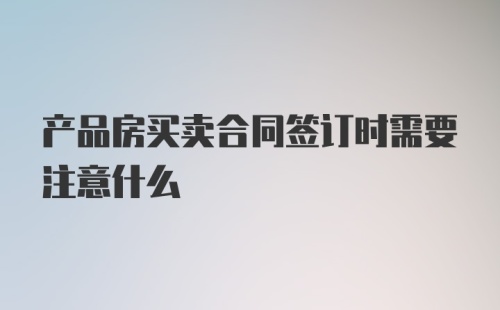 产品房买卖合同签订时需要注意什么